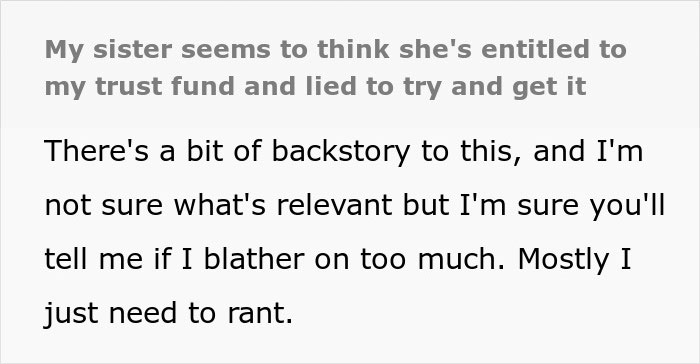 My sister seems to think she's entitled to my trust fund and lied to try and get it

There's a bit of backstory to this, and I'm not sure what's relevant but I'm sure you'll tell me if I blather on too much. Mostly I just need to rant.